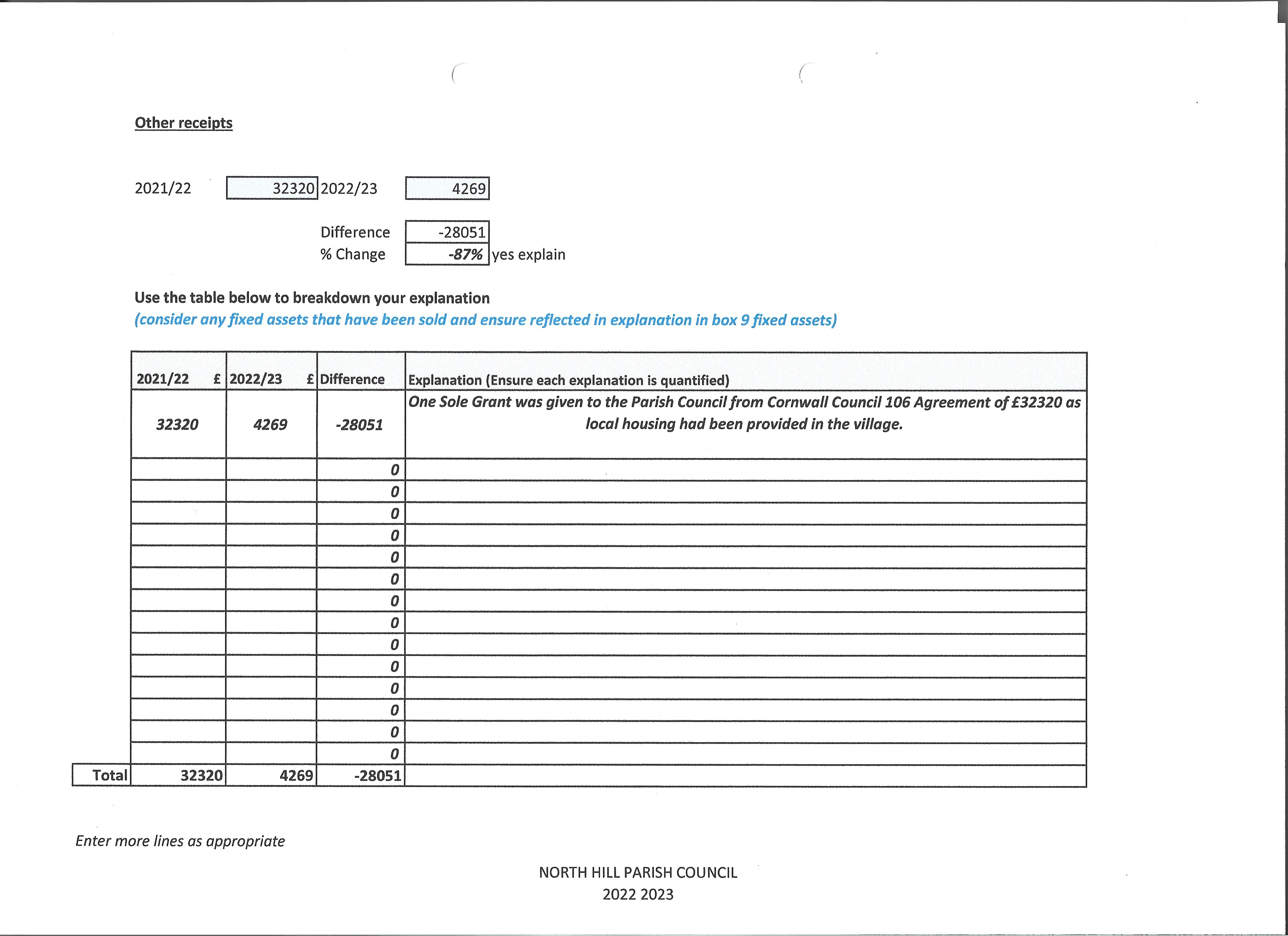 Other receipts

2021/22 32320 2022/23 4269

Difference -28051
% Change -87% yes explain

Use the table below to breakdown your explanation
(consider any fixed assets that have been sold and ensure reflected in explanation in box 9 fixed assets)

| | 2021/22 £ | 2022/23 £ | Difference | Explanation (Ensure each explanation is quantified) |
|---|---|---|---|---|
| | 32320 | 4269 | -28051 | One Sole Grant was given to the Parish Council from Cornwall Council 106 Agreement of £32320 as local housing had been provided in the village. |
| | | | 0 | |
| | | | 0 | |
| | | | 0 | |
| | | | 0 | |
| | | | 0 | |
| | | | 0 | |
| | | | 0 | |
| | | | 0 | |
| | | | 0 | |
| | | | 0 | |
| | | | 0 | |
| | | | 0 | |
| | | | 0 | |
| | | | 0 | |
| Total | 32320 | 4269 | -28051 | |

Enter more lines as appropriate

NORTH HILL PARISH COUNCIL
2022 2023